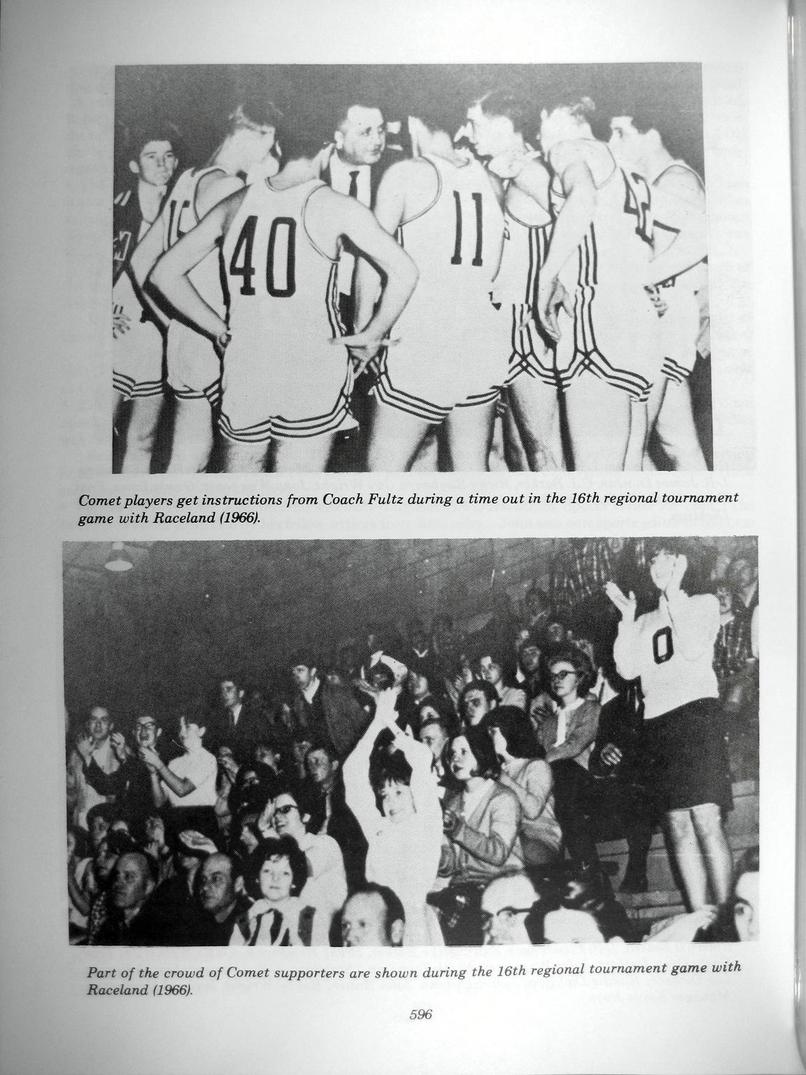 40

11

Comet players get instructions from Coach Fultz during a time out in the 16th regional tournament game with Raceland (1966).

O

Part of the crowd of Comet supporters are shown during the 16th regional tournament game with Raceland (1966).

596